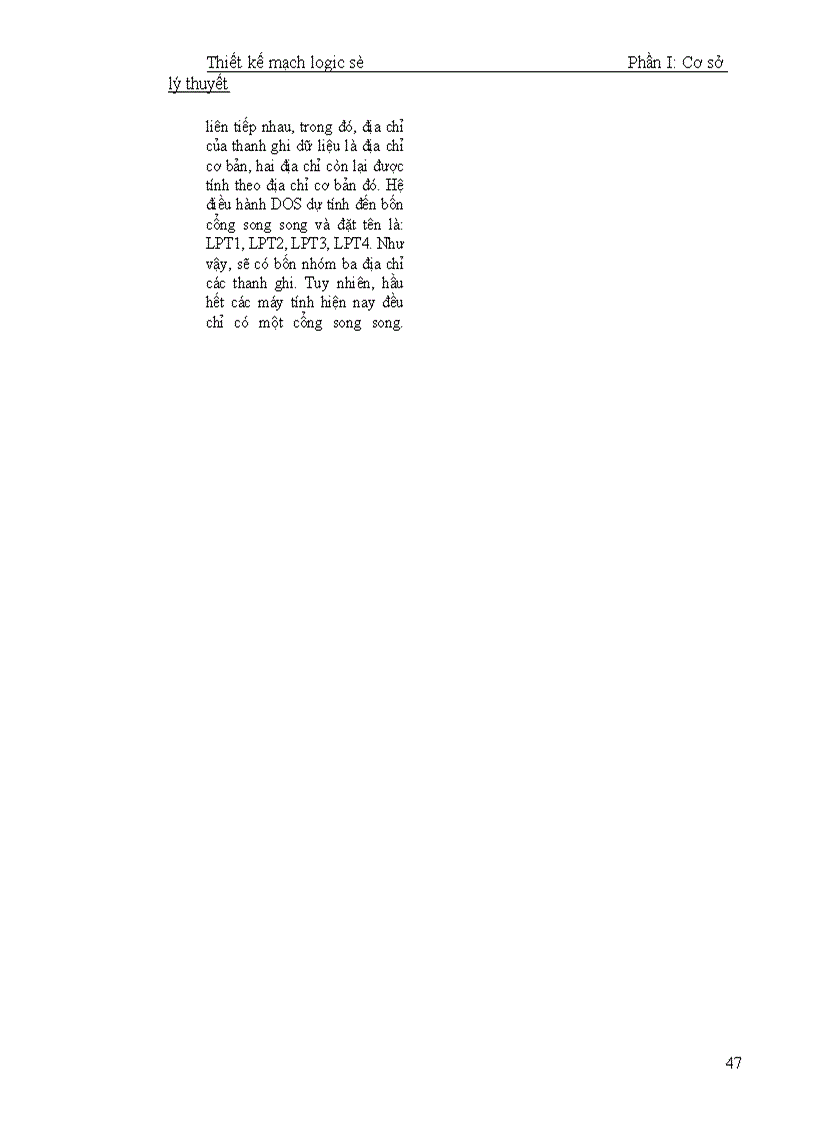 Thiết kế mạch logic sè Phần I: Cơ sở lý thuyết

liên tiếp nhau, trong đó, địa chỉ của thanh ghi dữ liệu là địa chỉ cơ bản, hai địa chỉ còn lại được tính theo địa chỉ cơ bản đó. Hệ điều hành DOS dự tính đến bốn cổng song song và đặt tên là: LPT1, LPT2, LPT3, LPT4. Như vậy, sẽ có bốn nhóm ba địa chỉ các thanh ghi. Tuy nhiên, hầu hết các máy tính hiện nay đều chỉ có một cổng song song.

47